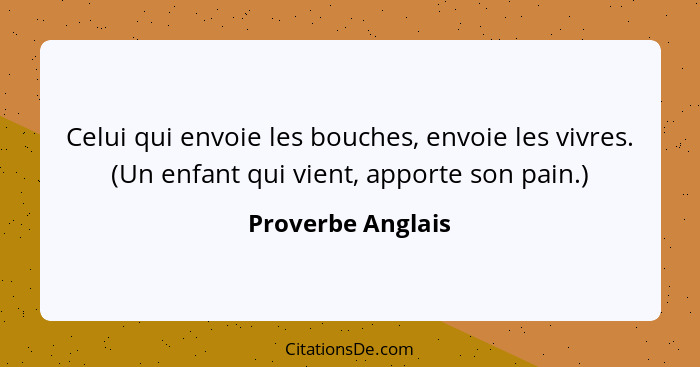 Celui qui envoie les bouches, envoie les vivres. (Un enfant qui vient, apporte son pain.)

Proverbe Anglais

CitationsDe.com